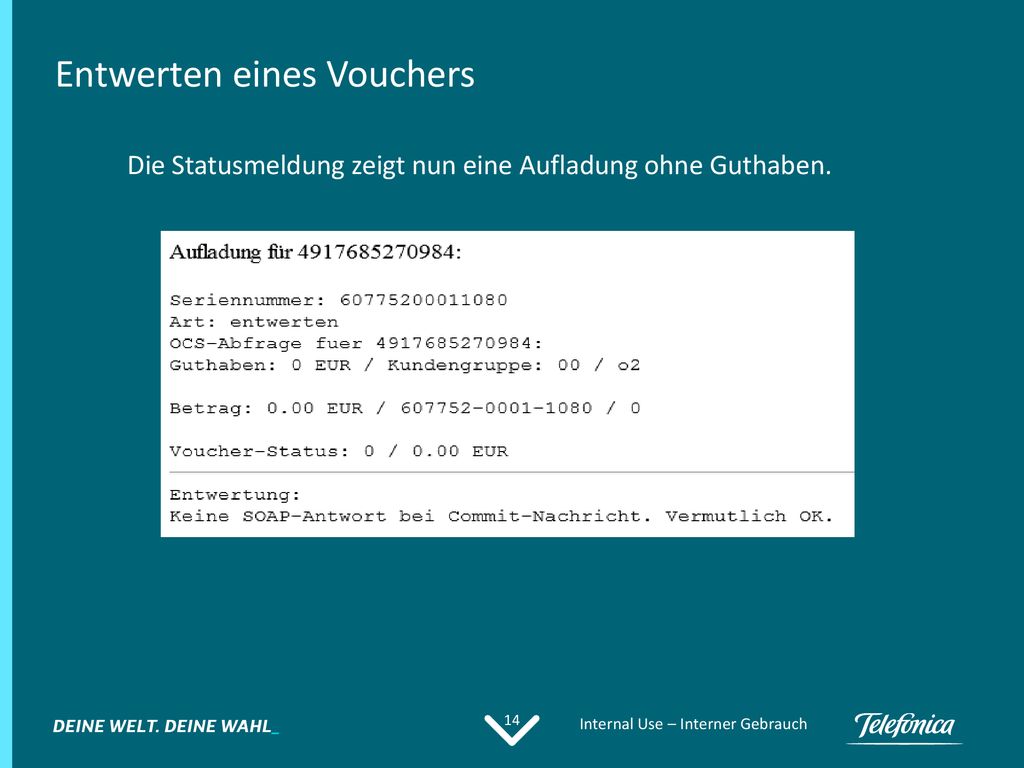 Entwerten eines Vouchers

Die Statusmeldung zeigt nun eine Aufladung ohne Guthaben.

Aufladung für 4917685270984:

Seriennummer: 60775200011080
Art: entwerten
OCS-Abfrage fuer 4917685270984:
Guthaben: 0 EUR / Kundengruppe: 00 / o2

Betrag: 0.00 EUR / 607752-0001-1080 / 0

Voucher-Status: 0 / 0.00 EUR

Entwertung:
Keine SOAP-Antwort bei Commit-Nachricht. Vermutlich OK.

DEINE WELT. DEINE WAHL_

14

Internal Use – Interner Gebrauch

Telefonica